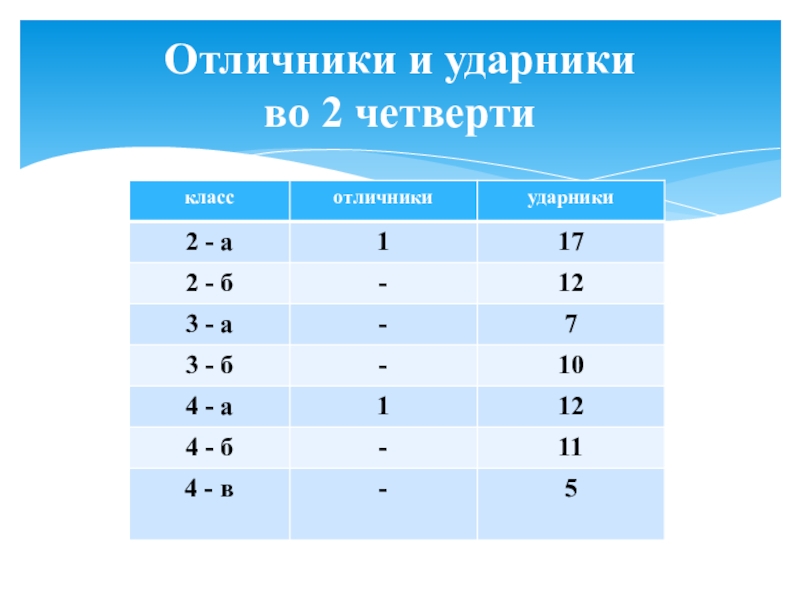 Отличники и ударники во 2 четверти

| класс | отличники | ударники |
|---|---|---|
| 2 - а | 1 | 17 |
| 2 - б | - | 12 |
| 3 - а | - | 7 |
| 3 - б | - | 10 |
| 4 - а | 1 | 12 |
| 4 - б | - | 11 |
| 4 - в | - | 5 |